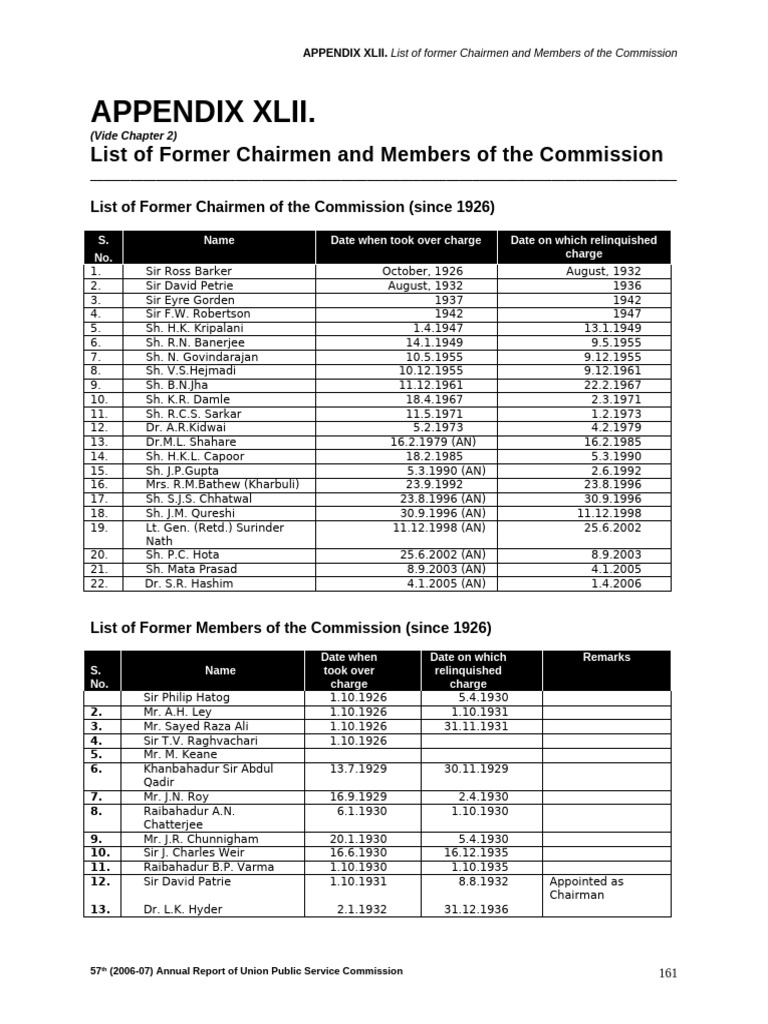 APPENDIX XLII. List of former Chairmen and Members of the Commission

APPENDIX XLII.

(Vide Chapter 2)

List of Former Chairmen and Members of the Commission

List of Former Chairmen of the Commission (since 1926)

| S. No. | Name | Date when took over charge | Date on which relinquished charge |
|---|---|---|---|
| 1. | Sir Ross Barker | October, 1926 | August, 1932 |
| 2. | Sir David Petrie | August, 1932 | 1936 |
| 3. | Sir Eyre Gorden | 1937 | 1942 |
| 4. | Sir F.W. Robertson | 1942 | 1947 |
| 5. | Sh. H.K. Kripalani | 1.4.1947 | 13.1.1949 |
| 6. | Sh. R.N. Banerjee | 14.1.1949 | 9.5.1955 |
| 7. | Sh. N. Govindarajan | 10.5.1955 | 9.12.1955 |
| 8. | Sh. V.S.Hejmadi | 10.12.1955 | 9.12.1961 |
| 9. | Sh. B.N.Jha | 11.12.1961 | 22.2.1967 |
| 10. | Sh. K.R. Damle | 18.4.1967 | 2.3.1971 |
| 11. | Sh. R.C.S. Sarkar | 11.5.1971 | 1.2.1973 |
| 12. | Dr. A.R.Kidwai | 5.2.1973 | 4.2.1979 |
| 13. | Dr.M.L. Shahare | 16.2.1979 (AN) | 16.2.1985 |
| 14. | Sh. H.K.L. Capoor | 18.2.1985 | 5.3.1990 |
| 15. | Sh. J.P.Gupta | 5.3.1990 (AN) | 2.6.1992 |
| 16. | Mrs. R.M.Bathew (Kharbuli) | 23.9.1992 | 23.8.1996 |
| 17. | Sh. S.J.S. Chhatwal | 23.8.1996 (AN) | 30.9.1996 |
| 18. | Sh. J.M. Qureshi | 30.9.1996 (AN) | 11.12.1998 |
| 19. | Lt. Gen. (Retd.) Surinder Nath | 11.12.1998 (AN) | 25.6.2002 |
| 20. | Sh. P.C. Hota | 25.6.2002 (AN) | 8.9.2003 |
| 21. | Sh. Mata Prasad | 8.9.2003 (AN) | 4.1.2005 |
| 22. | Dr. S.R. Hashim | 4.1.2005 (AN) | 1.4.2006 |

List of Former Members of the Commission (since 1926)

| S. No. | Name | Date when took over charge | Date on which relinquished charge | Remarks |
|---|---|---|---|---|
| | Sir Philip Hatog | 1.10.1926 | 5.4.1930 | |
| 2. | Mr. A.H. Ley | 1.10.1926 | 1.10.1931 | |
| 3. | Mr. Sayed Raza Ali | 1.10.1926 | 31.11.1931 | |
| 4. | Sir T.V. Raghvachari | 1.10.1926 | | |
| 5. | Mr. M. Keane | | | |
| 6. | Khanbahadur Sir Abdul Qadir | 13.7.1929 | 30.11.1929 | |
| 7. | Mr. J.N. Roy | 16.9.1929 | 2.4.1930 | |
| 8. | Raibahadur A.N. Chatterjee | 6.1.1930 | 1.10.1930 | |
| 9. | Mr. J.R. Chunnigham | 20.1.1930 | 5.4.1930 | |
| 10. | Sir J. Charles Weir | 16.6.1930 | 16.12.1935 | |
| 11. | Raibahadur B.P. Varma | 1.10.1930 | 1.10.1935 | |
| 12. | Sir David Patrie | 1.10.1931 | 8.8.1932 | Appointed as Chairman |
| 13. | Dr. L.K. Hyder | 2.1.1932 | 31.12.1936 | |

57th (2006-07) Annual Report of Union Public Service Commission

161